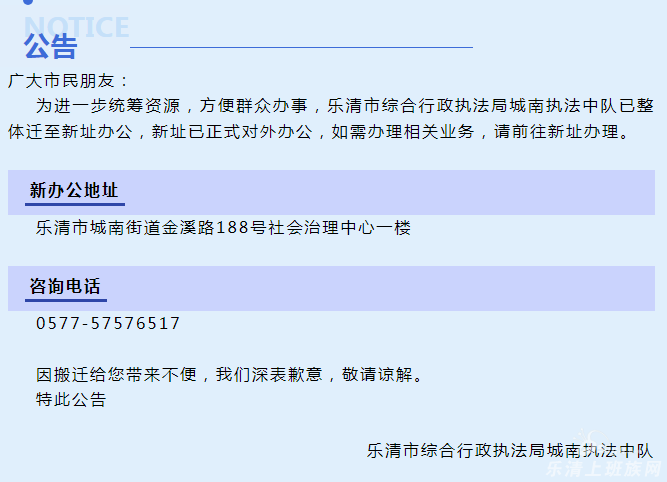 NOTICE
公告

广大市民朋友：

为进一步统筹资源，方便群众办事，乐清市综合行政执法局城南执法中队已整体迁至新址办公，新址已正式对外办公，如需办理相关业务，请前往新址办理。

新办公地址

乐清市城南街道金溪路188号社会治理中心一楼

咨询电话

0577-57576517

因搬迁给您带来不便，我们深表歉意，敬请谅解。
特此公告

乐清市综合行政执法局城南执法中队

乐清上班族网